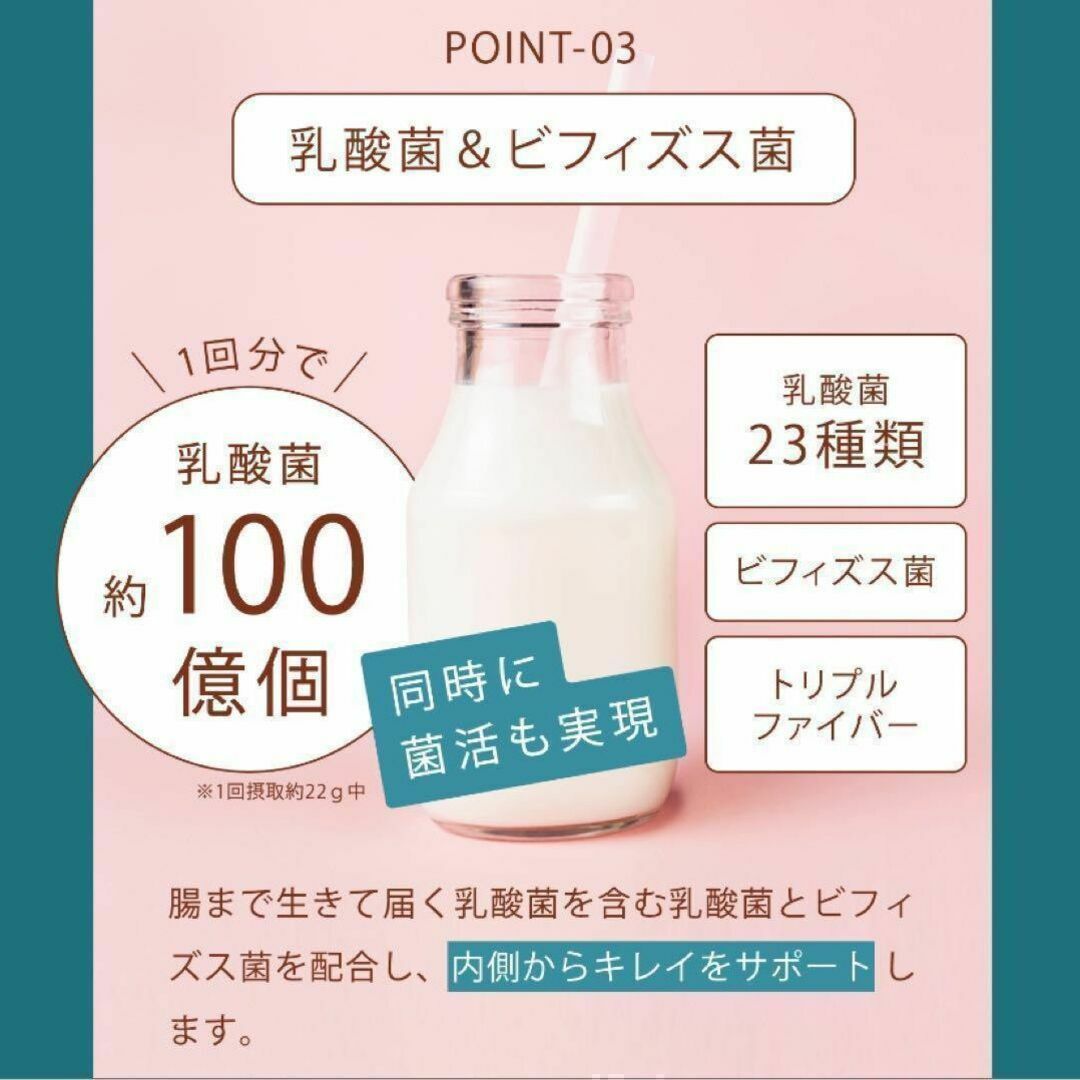 POINT-03

乳酸菌＆ビフィズス菌

1回分で

乳酸菌
約100億個

※1回摂取約22ｇ中

同時に
菌活も実現

乳酸菌
23種類

ビフィズス菌

トリプル
ファイバー

腸まで生きて届く乳酸菌を含む乳酸菌とビフィズス菌を配合し、内側からキレイをサポートします。